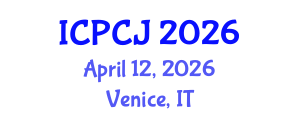 ICPCJ 2026
April 12, 2026
Venice, IT